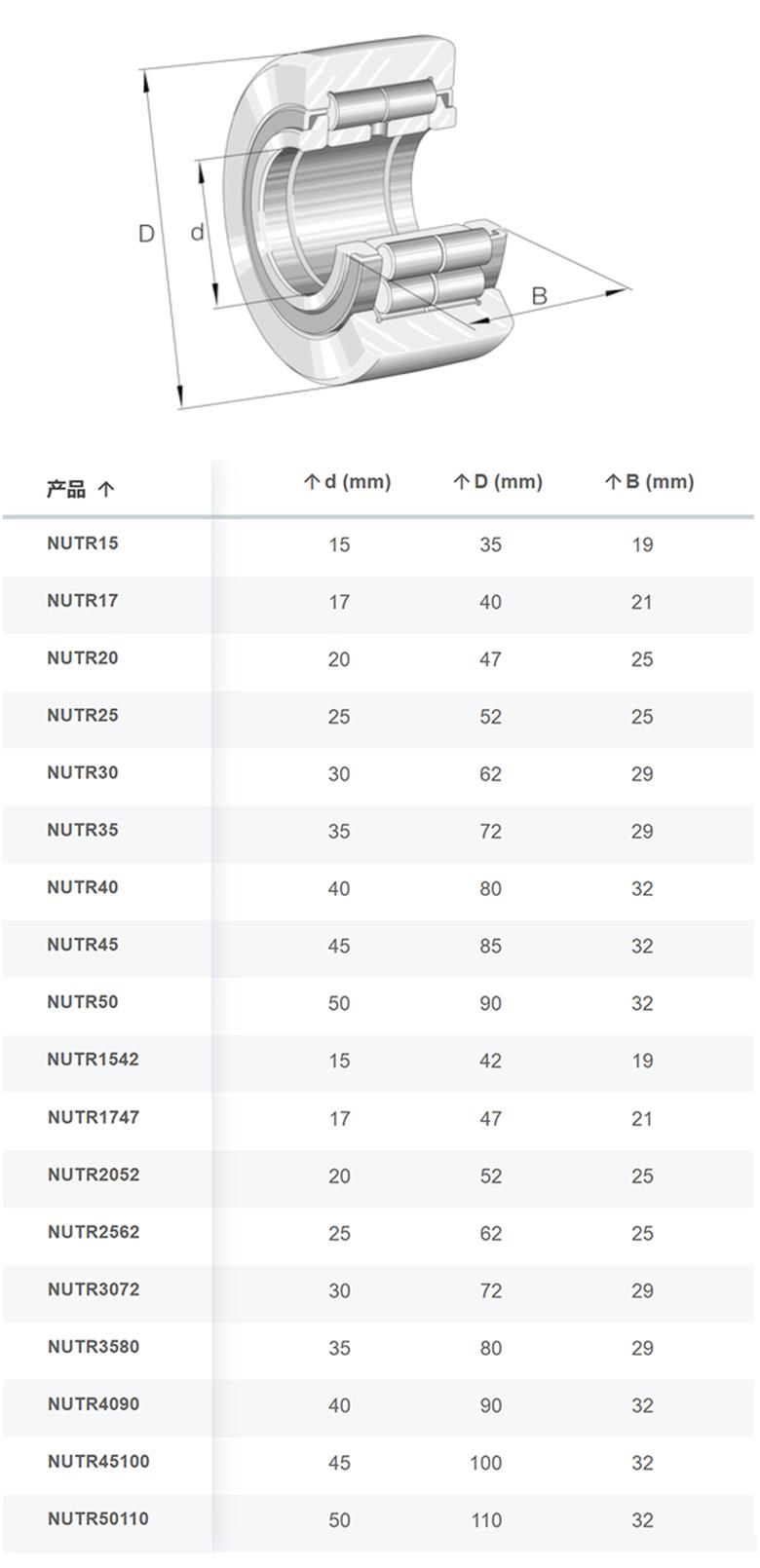 D d B

| 产品 ↑ | ↑ d (mm) | ↑ D (mm) | ↑ B (mm) |
|---|---|---|---|
| NUTR15 | 15 | 35 | 19 |
| NUTR17 | 17 | 40 | 21 |
| NUTR20 | 20 | 47 | 25 |
| NUTR25 | 25 | 52 | 25 |
| NUTR30 | 30 | 62 | 29 |
| NUTR35 | 35 | 72 | 29 |
| NUTR40 | 40 | 80 | 32 |
| NUTR45 | 45 | 85 | 32 |
| NUTR50 | 50 | 90 | 32 |
| NUTR1542 | 15 | 42 | 19 |
| NUTR1747 | 17 | 47 | 21 |
| NUTR2052 | 20 | 52 | 25 |
| NUTR2562 | 25 | 62 | 25 |
| NUTR3072 | 30 | 72 | 29 |
| NUTR3580 | 35 | 80 | 29 |
| NUTR4090 | 40 | 90 | 32 |
| NUTR45100 | 45 | 100 | 32 |
| NUTR50110 | 50 | 110 | 32 |